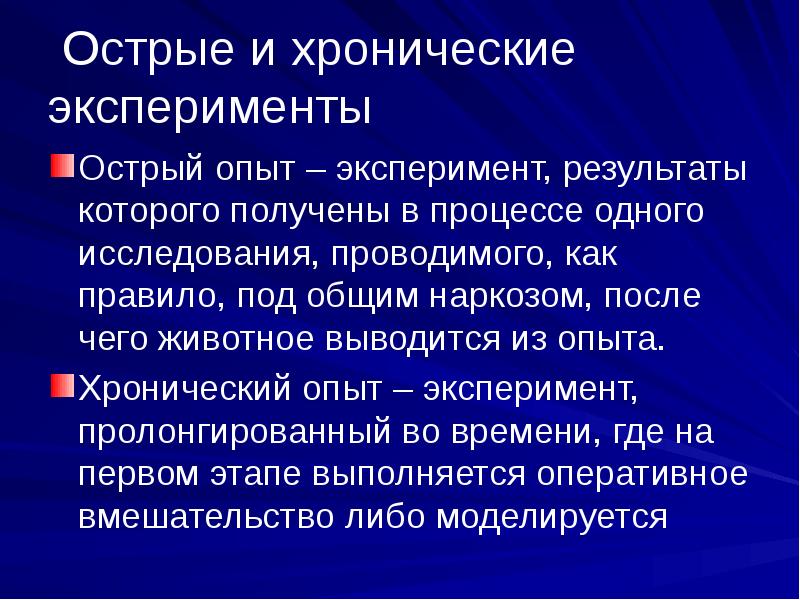 Острые и хронические эксперименты

Острый опыт – эксперимент, результаты которого получены в процессе одного исследования, проводимого, как правило, под общим наркозом, после чего животное выводится из опыта.

Хронический опыт – эксперимент, пролонгированный во времени, где на первом этапе выполняется оперативное вмешательство либо моделируется